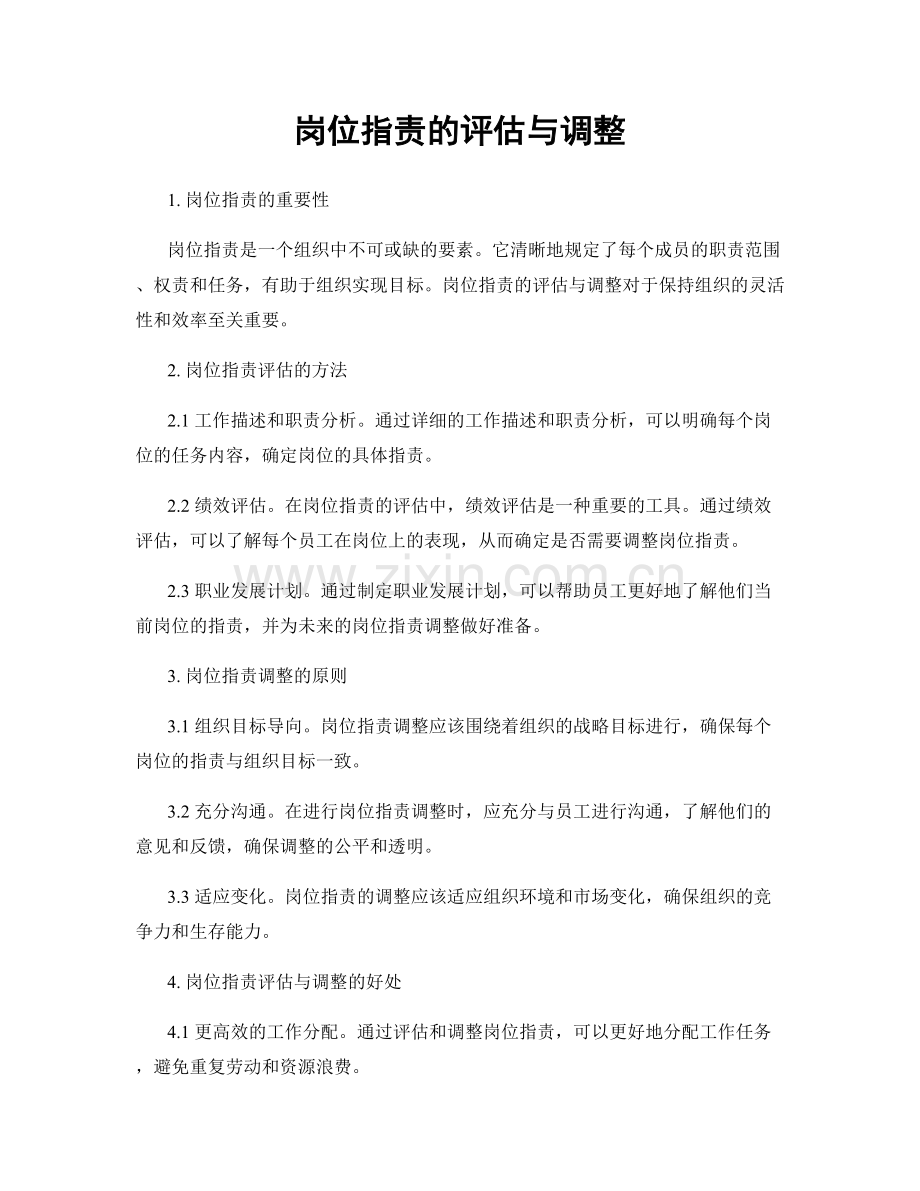 岗位指责的评估与调整

1.岗位指责的重要性

岗位指责是一个组织中不可或缺的要素。它清晰地规定了每个成员的职责范围、权责和任务，有助于组织实现目标。岗位指责的评估与调整对于保持组织的灵活性和效率至关重要。

2.岗位指责评估的方法

2.1工作描述和职责分析。通过详细的工作描述和职责分析，可以明确每个岗位的任务内容，确定岗位的具体指责。

2.2绩效评估。在岗位指责的评估中，绩效评估是一种重要的工具。通过绩效评估，可以了解每个员工在岗位上的表现，从而确定是否需要调整岗位指责。

2.3职业发展计划。通过制定职业发展计划，可以帮助员工更好地了解他们当前岗位的指责，并为未来的岗位指责调整做好准备。

3.岗位指责调整的原则

3.1组织目标导向。岗位指责调整应该围绕着组织的战略目标进行，确保每个岗位的指责与组织目标一致。

3.2充分沟通。在进行岗位指责调整时，应充分与员工进行沟通，了解他们的意见和反馈，确保调整的公平和透明。

3.3适应变化。岗位指责的调整应该适应组织环境和市场变化，确保组织的竞争力和生存能力。

4.岗位指责评估与调整的好处

4.1更高效的工作分配。通过评估和调整岗位指责，可以更好地分配工作任务，避免重复劳动和资源浪费。

www.zixin.com.cn